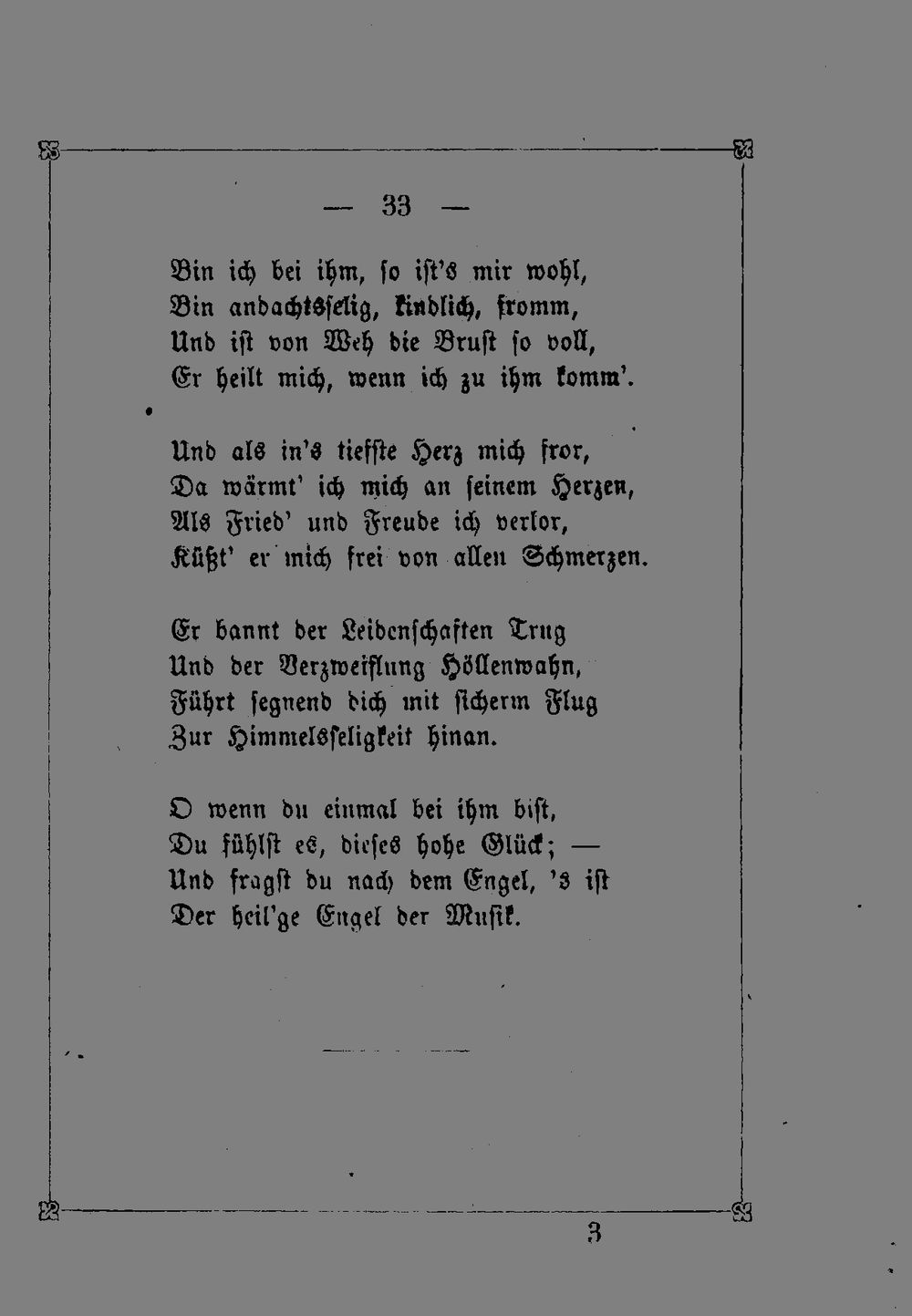 — 33 —

Bin ich bei ihm, so ist's mir wohl,
Bin andachtsselig, kindlich, fromm,
Und ist von Weh die Brust so voll,
Er heilt mich, wenn ich zu ihm komm'.

Und als in's tiefste Herz mich fror,
Da wärmt' ich mich an seinem Herzen,
Als Fried' und Freude ich verlor,
Küßt' er mich frei von allen Schmerzen.

Er bannt der Leidenschaften Trug
Und der Verzweiflung Höllenwahn,
Führt segnend dich mit sicherm Flug
Zur Himmelsseligkeit hinan.

O wenn du einmal bei ihm bist,
Du fühlst es, dieses hohe Glück; —
Und fragst du nach dem Engel, 's ist
Der heil'ge Engel der Musik.

3